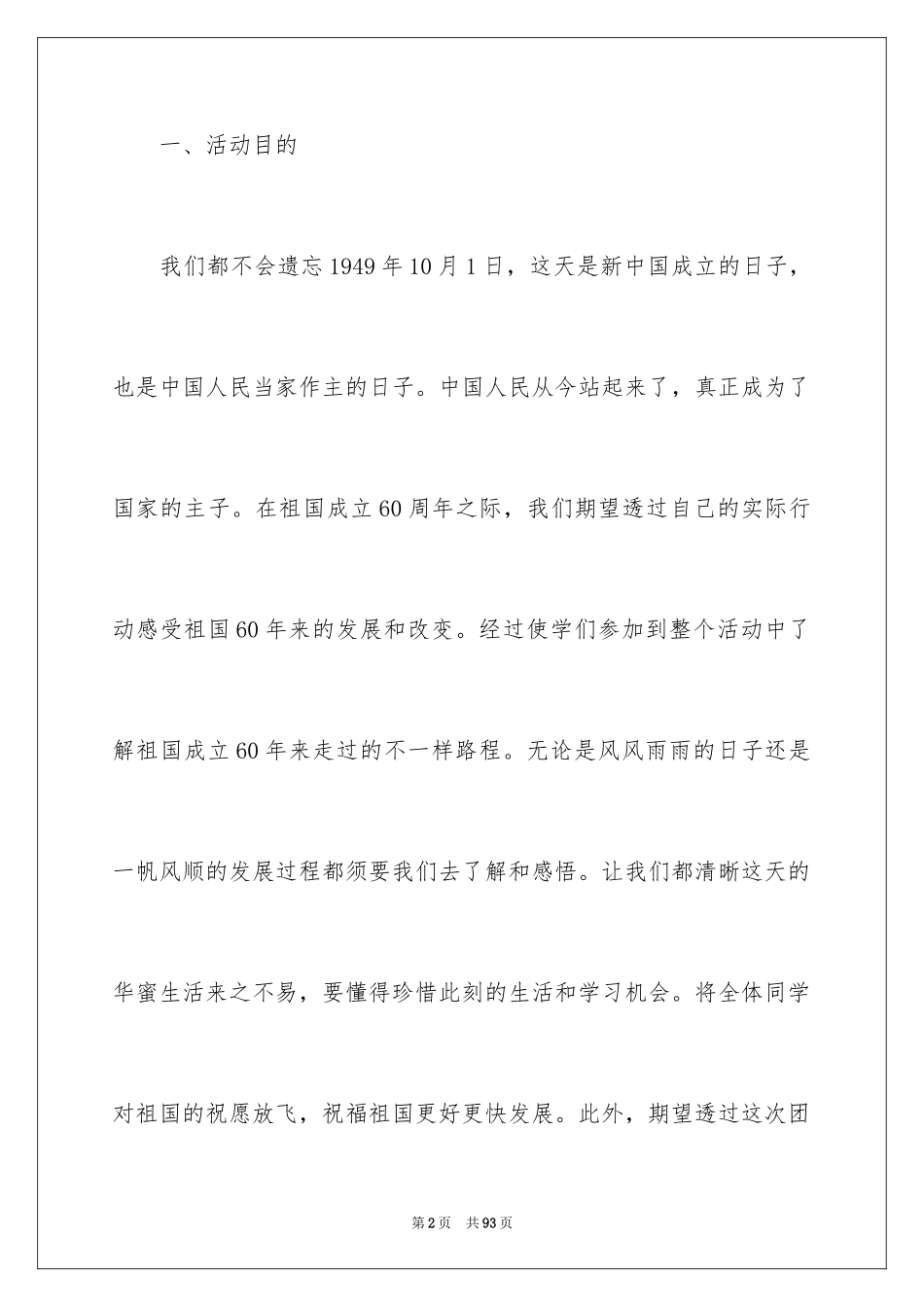 一、活动目的

我们都不会遗忘1949年10月1日，这天是新中国成立的日子，也是中国人民当家作主的日子。中国人民从今站起来了，真正成为了国家的主子。在祖国成立60周年之际，我们期望透过自己的实际行动感受祖国60年来的发展和改变。经过使学们参加到整个活动中了解祖国成立60年来走过的不一样路程。无论是风风雨雨的日子还是一帆风顺的发展过程都须要我们去了解和感悟。让我们都清晰这天的华蜜生活来之不易，要懂得珍惜此刻的生活和学习机会。将全体同学对祖国的祝愿放飞，祝福祖国更好更快发展。此外，期望透过这次团

第2页 共93页